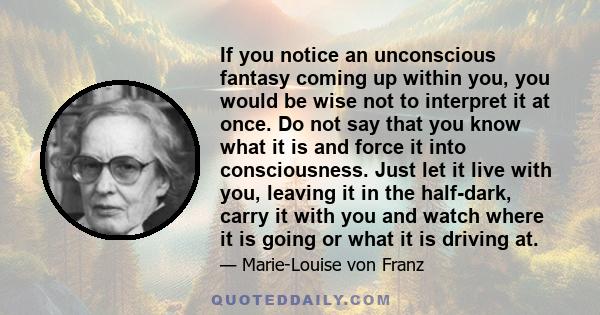 If you notice an unconscious fantasy coming up within you, you would be wise not to interpret it at once. Do not say that you know what it is and force it into consciousness. Just let it live with you, leaving it in the half-dark, carry it with you and watch where it is going or what it is driving at.

— Marie-Louise von Franz

QUOTEDDAILY.COM